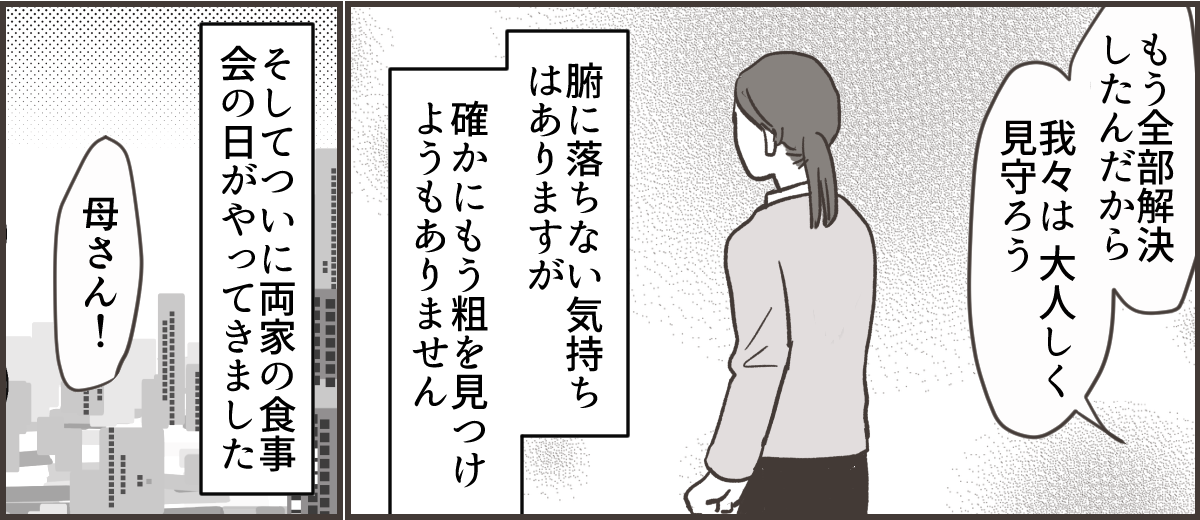 もう全部解決したんだから
我々は 大人しく見守ろう

腑に落ちない気持ちはありますが
確かにもう粗を見つけようもありません

そしてついに両家の食事会の日がやってきました

母さん!